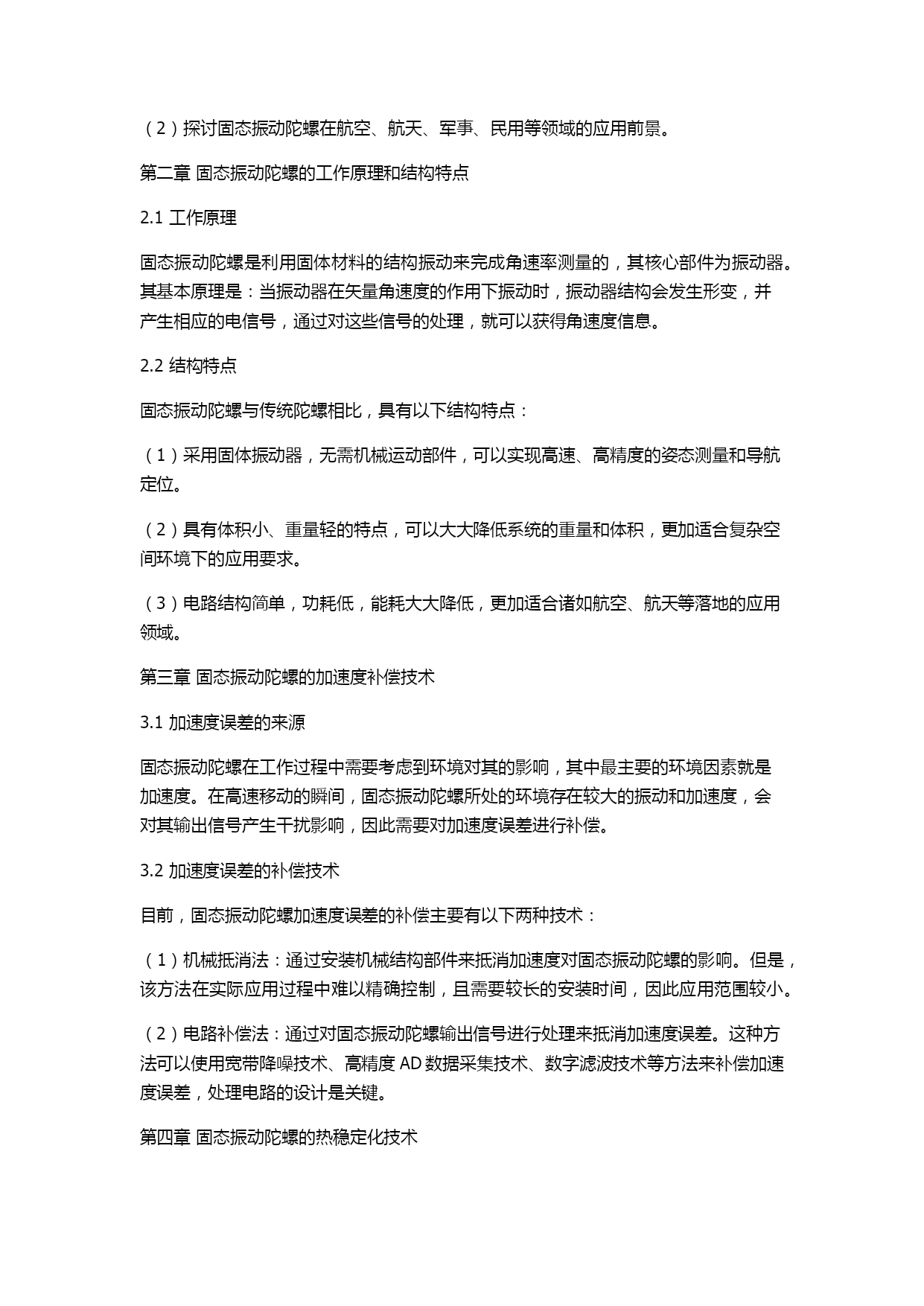 （2）探讨固态振动陀螺在航空、航天、军事、民用等领域的应用前景。

第二章 固态振动陀螺的工作原理和结构特点

2.1 工作原理

固态振动陀螺是利用固体材料的结构振动来完成角速率测量的，其核心部件为振动器。其基本原理是：当振动器在矢量角速度的作用下振动时，振动器结构会发生形变，并产生相应的电信号，通过对这些信号的处理，就可以获得角速度信息。

2.2 结构特点

固态振动陀螺与传统陀螺相比，具有以下结构特点：

（1）采用固体振动器，无需机械运动部件，可以实现高速、高精度的姿态测量和导航定位。

（2）具有体积小、重量轻的特点，可以大大降低系统的重量和体积，更加适合复杂空间环境下的应用要求。

（3）电路结构简单，功耗低，能耗大大降低，更加适合诸如航空、航天等落地的应用领域。

第三章 固态振动陀螺的加速度补偿技术

3.1 加速度误差的来源

固态振动陀螺在工作过程中需要考虑到环境对其的影响，其中最主要的环境因素就是加速度。在高速移动的瞬间，固态振动陀螺所处的环境存在较大的振动和加速度，会对其输出信号产生干扰影响，因此需要对加速度误差进行补偿。

3.2 加速度误差的补偿技术

目前，固态振动陀螺加速度误差的补偿主要有以下两种技术：

（1）机械抵消法：通过安装机械结构部件来抵消加速度对固态振动陀螺的影响。但是，该方法在实际应用过程中难以精确控制，且需要较长的安装时间，因此应用范围较小。

（2）电路补偿法：通过对固态振动陀螺输出信号进行处理来抵消加速度误差。这种方法可以使用宽带降噪技术、高精度 AD 数据采集技术、数字滤波技术等方法来补偿加速度误差，处理电路的设计是关键。

第四章 固态振动陀螺的热稳定化技术